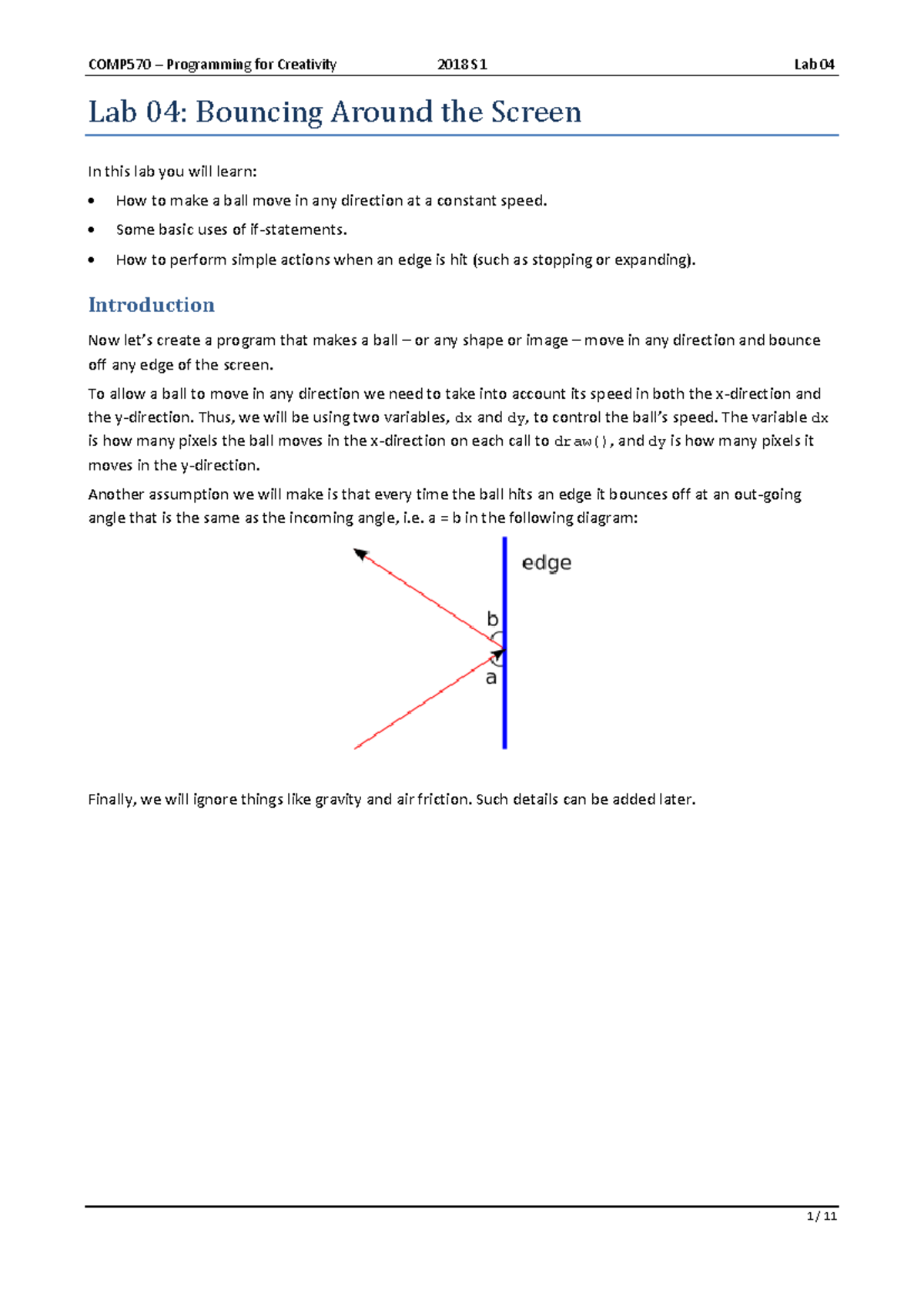 COMP570 – Programming for Creativity 2018 S1 Lab 04

Lab 04: Bouncing Around the Screen

In this lab you will learn:

• How to make a ball move in any direction at a constant speed.
• Some basic uses of if-statements.
• How to perform simple actions when an edge is hit (such as stopping or expanding).

Introduction

Now let's create a program that makes a ball – or any shape or image – move in any direction and bounce off any edge of the screen.

To allow a ball to move in any direction we need to take into account its speed in both the x-direction and the y-direction. Thus, we will be using two variables, dx and dy, to control the ball's speed. The variable dx is how many pixels the ball moves in the x-direction on each call to draw(), and dy is how many pixels it moves in the y-direction.

Another assumption we will make is that every time the ball hits an edge it bounces off at an out-going angle that is the same as the incoming angle, i.e. a = b in the following diagram:

edge
b
a

Finally, we will ignore things like gravity and air friction. Such details can be added later.

1 / 11